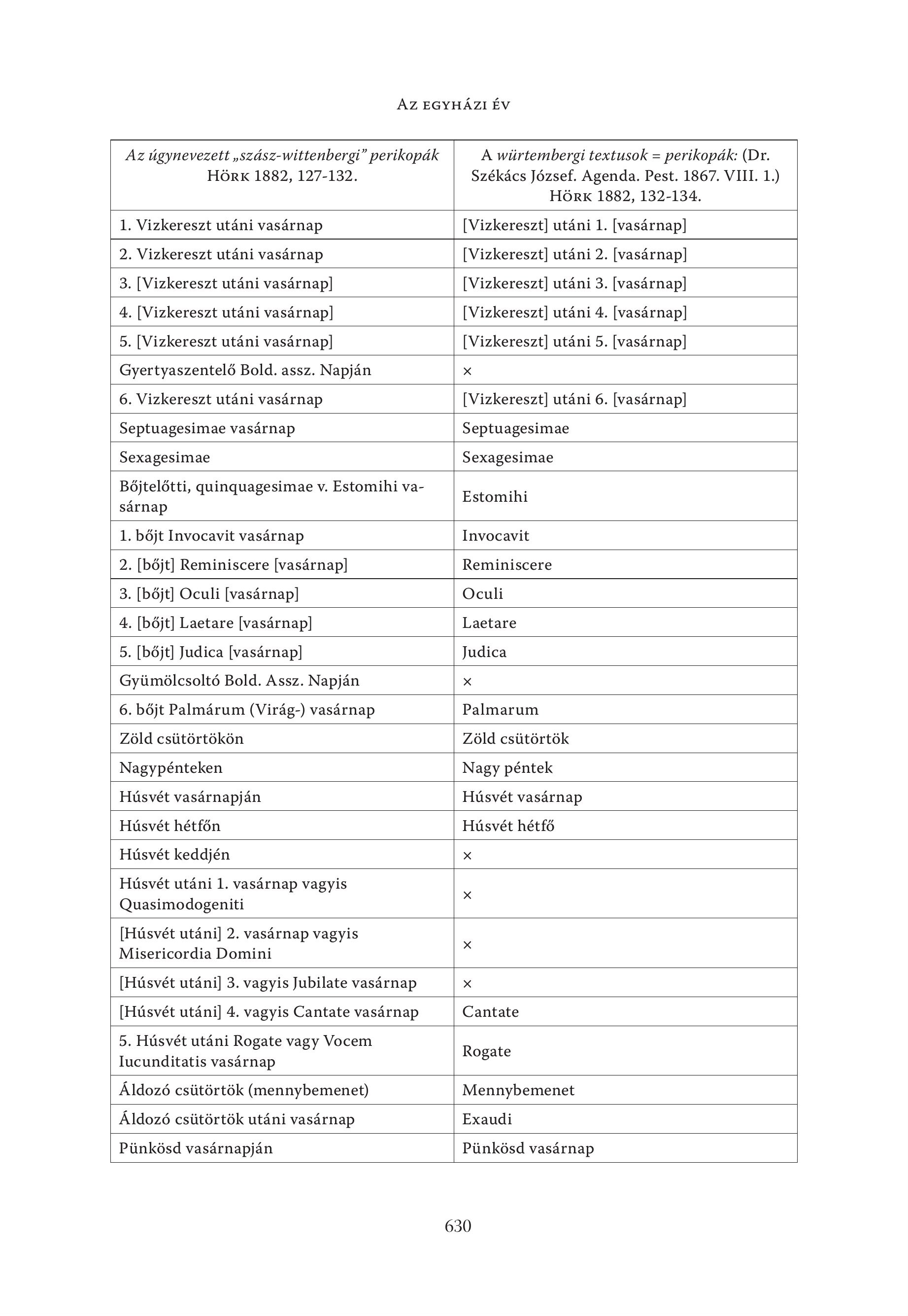 Az egyházi év

| Az úgynevezett „szász-wittenbergi” perikopák Hörk 1882, 127-132. | A würtembergi textusok = perikopák: (Dr. Székács József. Agenda. Pest. 1867. VIII. 1.) Hörk 1882, 132-134. |
|---|---|
| 1. Vizkereszt utáni vasárnap | [Vizkereszt] utáni 1. [vasárnap] |
| 2. Vizkereszt utáni vasárnap | [Vizkereszt] utáni 2. [vasárnap] |
| 3. [Vizkereszt utáni vasárnap] | [Vizkereszt] utáni 3. [vasárnap] |
| 4. [Vizkereszt utáni vasárnap] | [Vizkereszt] utáni 4. [vasárnap] |
| 5. [Vizkereszt utáni vasárnap] | [Vizkereszt] utáni 5. [vasárnap] |
| Gyertyaszentelő Bold. assz. Napján | × |
| 6. Vizkereszt utáni vasárnap | [Vizkereszt] utáni 6. [vasárnap] |
| Septuagesimae vasárnap | Septuagesimae |
| Sexagesimae | Sexagesimae |
| Bőjtelőtti, quinquagesimae v. Estomihi vasárnap | Estomihi |
| 1. bőjt Invocavit vasárnap | Invocavit |
| 2. [bőjt] Reminiscere [vasárnap] | Reminiscere |
| 3. [bőjt] Oculi [vasárnap] | Oculi |
| 4. [bőjt] Laetare [vasárnap] | Laetare |
| 5. [bőjt] Judica [vasárnap] | Judica |
| Gyümölcsoltó Bold. Assz. Napján | × |
| 6. bőjt Palmárum (Virág-) vasárnap | Palmarum |
| Zöld csütörtökön | Zöld csütörtök |
| Nagypénteken | Nagy péntek |
| Húsvét vasárnapján | Húsvét vasárnap |
| Húsvét hétfőn | Húsvét hétfő |
| Húsvét keddjén | × |
| Húsvét utáni 1. vasárnap vagyis Quasimodogeniti | × |
| [Húsvét utáni] 2. vasárnap vagyis Misericordia Domini | × |
| [Húsvét utáni] 3. vagyis Jubilate vasárnap | × |
| [Húsvét utáni] 4. vagyis Cantate vasárnap | Cantate |
| 5. Húsvét utáni Rogate vagy Vocem Iucunditatis vasárnap | Rogate |
| Áldozó csütörtök (mennybemenet) | Mennybemenet |
| Áldozó csütörtök utáni vasárnap | Exaudi |
| Pünkösd vasárnapján | Pünkösd vasárnap |

630